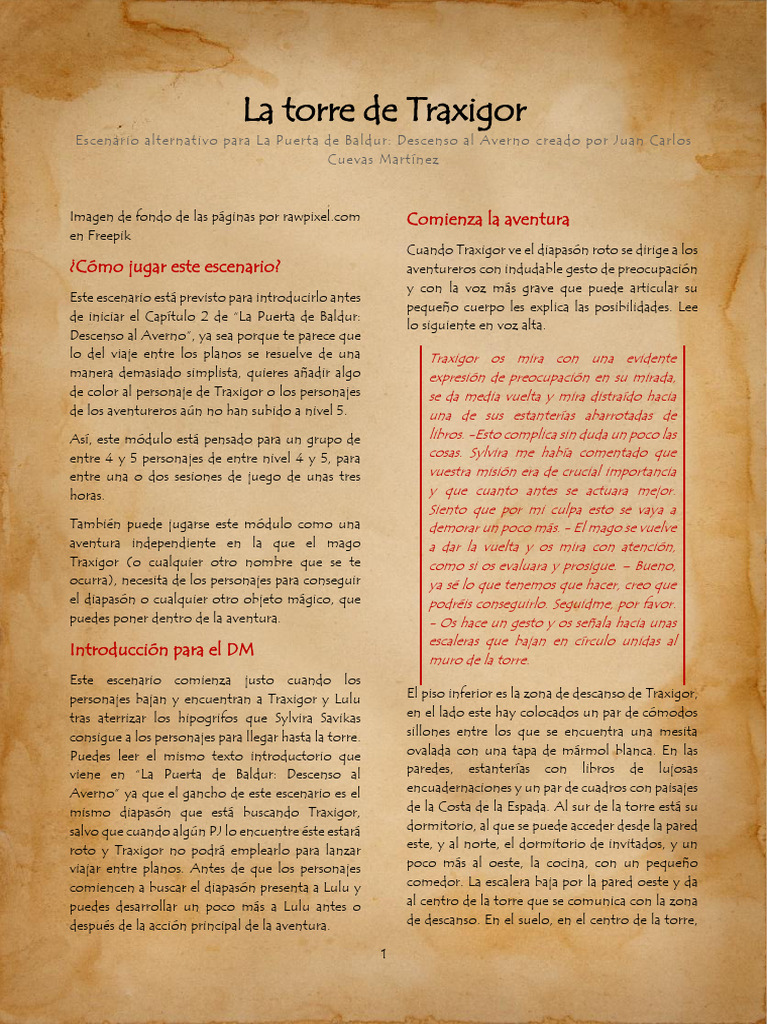 La torre de Traxigor

Escenario alternativo para La Puerta de Baldur: Descenso al Averno creado por Juan Carlos Cuevas Martínez

Imagen de fondo de las páginas por rawpixel.com en Freepik

¿Cómo jugar este escenario?

Este escenario está previsto para introducirlo antes de iniciar el Capítulo 2 de "La Puerta de Baldur: Descenso al Averno", ya sea porque te parece que lo del viaje entre los planos se resuelve de una manera demasiado simplista, quieres añadir algo de color al personaje de Traxigor o los personajes de los aventureros aún no han subido a nivel 5.

Así, este módulo está pensado para un grupo de entre 4 y 5 personajes de entre nivel 4 y 5, para entre una o dos sesiones de juego de unas tres horas.

También puede jugarse este módulo como una aventura independiente en la que el mago Traxigor (o cualquier otro nombre que se te ocurra), necesita de los personajes para conseguir el diapasón o cualquier otro objeto mágico, que puedes poner dentro de la aventura.

Introducción para el DM

Este escenario comienza justo cuando los personajes bajan y encuentran a Traxigor y Lulu tras aterrizar los hipogrifos que Sylvira Savikas consigue a los personajes para llegar hasta la torre. Puedes leer el mismo texto introductorio que viene en "La Puerta de Baldur: Descenso al Averno" ya que el gancho de este escenario es el mismo diapasón que está buscando Traxigor, salvo que cuando algún PJ lo encuentre éste estará roto y Traxigor no podrá emplearlo para lanzar viajar entre planos. Antes de que los personajes comiencen a buscar el diapasón presenta a Lulu y puedes desarrollar un poco más a Lulu antes o después de la acción principal de la aventura.

Comienza la aventura

Cuando Traxigor ve el diapasón roto se dirige a los aventureros con indudable gesto de preocupación y con la voz más grave que puede articular su pequeño cuerpo les explica las posibilidades. Lee lo siguiente en voz alta.

Traxigor os mira con una evidente expresión de preocupación en su mirada, se da media vuelta y mira distraído hacia una de sus estanterías abarrotadas de libros. -Esto complica sin duda un poco las cosas. Sylvira me había comentado que vuestra misión era de crucial importancia y que cuanto antes se actuara mejor. Siento que por mi culpa esto se vaya a demorar un poco más. - El mago se vuelve a dar la vuelta y os mira con atención, como si os evaluara y prosigue. - Bueno, ya sé lo que tenemos que hacer, creo que podréis conseguirlo. Seguidme, por favor. - Os hace un gesto y os señala hacia unas escaleras que bajan en círculo unidas al muro de la torre.

El piso inferior es la zona de descanso de Traxigor, en el lado este hay colocados un par de cómodos sillones entre los que se encuentra una mesita ovalada con una tapa de mármol blanca. En las paredes, estanterías con libros de lujosas encuadernaciones y un par de cuadros con paisajes de la Costa de la Espada. Al sur de la torre está su dormitorio, al que se puede acceder desde la pared este, y al norte, el dormitorio de invitados, y un poco más al oeste, la cocina, con un pequeño comedor. La escalera baja por la pared oeste y da al centro de la torre que se comunica con la zona de descanso. En el suelo, en el centro de la torre,

1